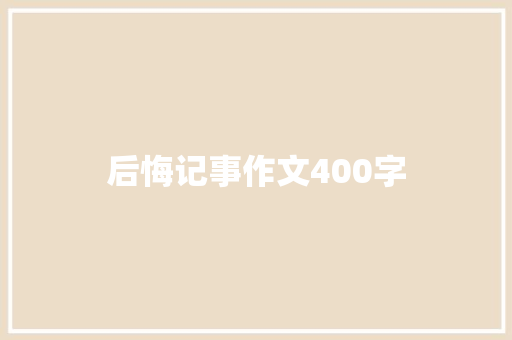 后悔记事作文400字